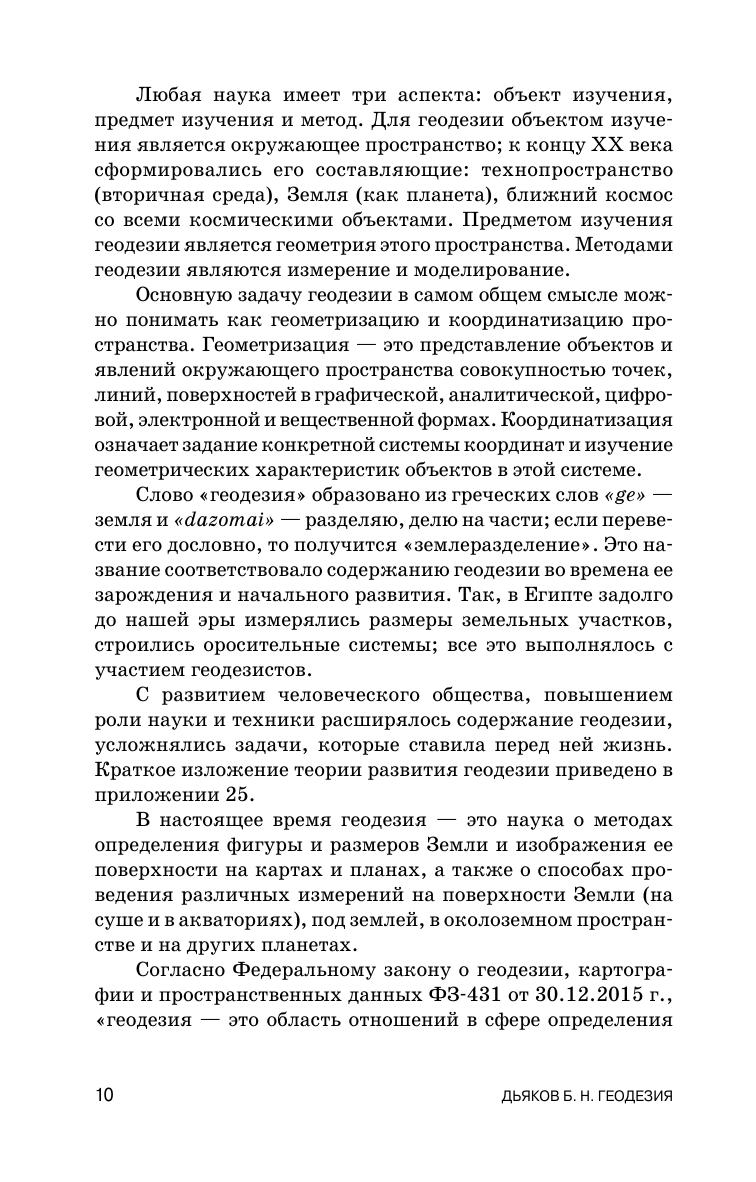 Любая наука имеет три аспекта: объект изучения, предмет изучения и метод. Для геодезии объектом изучения является окружающее пространство; к концу XX века сформировались его составляющие: технопространство (вторичная среда), Земля (как планета), ближний космос со всеми космическими объектами. Предметом изучения геодезии является геометрия этого пространства. Методами геодезии являются измерение и моделирование.

Основную задачу геодезии в самом общем смысле можно понимать как геометризацию и координатизацию пространства. Геометризация — это представление объектов и явлений окружающего пространства совокупностью точек, линий, поверхностей в графической, аналитической, цифровой, электронной и вещественной формах. Координатизация означает задание конкретной системы координат и изучение геометрических характеристик объектов в этой системе.

Слово «геодезия» образовано из греческих слов «ge» — земля и «dazomai» — разделяю, делю на части; если перевести его дословно, то получится «землеразделение». Это название соответствовало содержанию геодезии во времена ее зарождения и начального развития. Так, в Египте задолго до нашей эры измерялись размеры земельных участков, строились оросительные системы; все это выполнялось с участием геодезистов.

С развитием человеческого общества, повышением роли науки и техники расширялось содержание геодезии, усложнялись задачи, которые ставила перед ней жизнь. Краткое изложение теории развития геодезии приведено в приложении 25.

В настоящее время геодезия — это наука о методах определения фигуры и размеров Земли и изображения ее поверхности на картах и планах, а также о способах проведения различных измерений на поверхности Земли (на суше и в акваториях), под землей, в околоземном пространстве и на других планетах.

Согласно Федеральному закону о геодезии, картографии и пространственных данных ФЗ-431 от 30.12.2015 г., «геодезия — это область отношений в сфере определения

10

ДЬЯКОВ Б. Н. ГЕОДЕЗИЯ